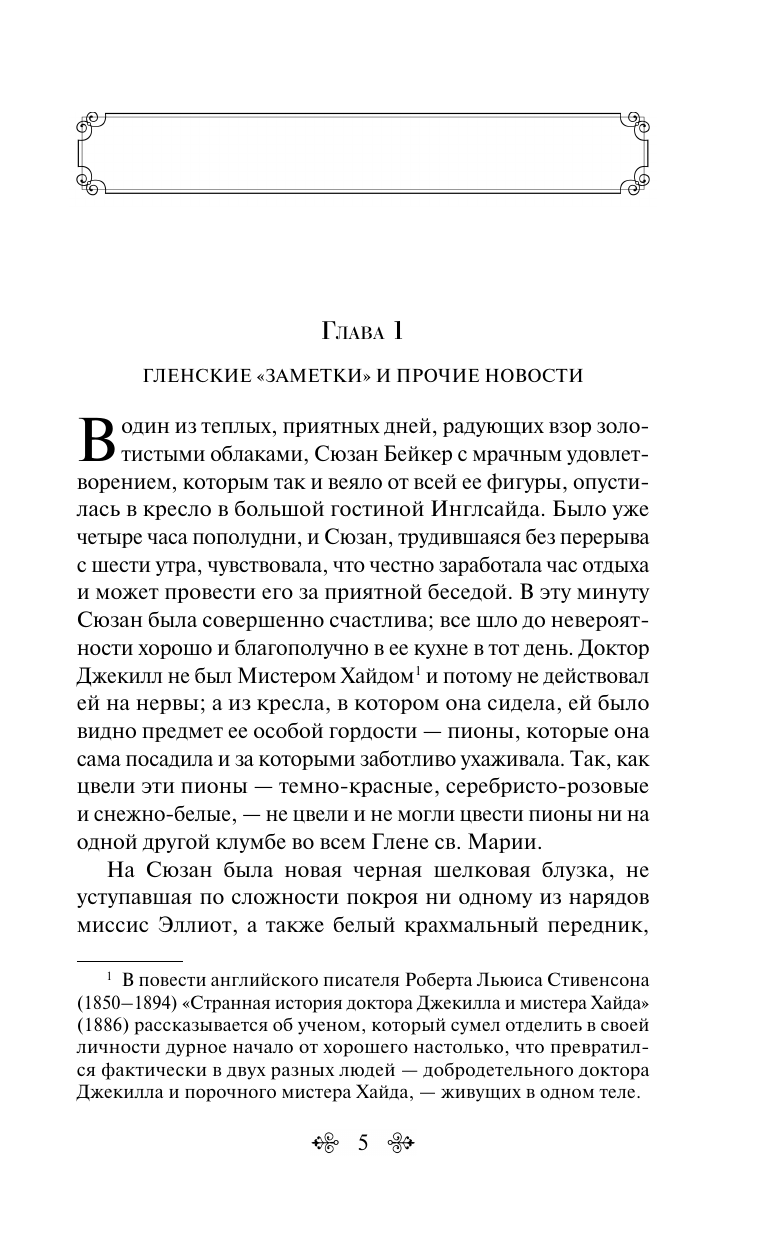 Глава 1

ГЛЕНСКИЕ «ЗАМЕТКИ» И ПРОЧИЕ НОВОСТИ

В один из теплых, приятных дней, радующих взор золотистыми облаками, Сюзан Бейкер с мрачным удовлетворением, которым так и веяло от всей ее фигуры, опустилась в кресло в большой гостиной Инглсайда. Было уже четыре часа пополудни, и Сюзан, трудившаяся без перерыва с шести утра, чувствовала, что честно заработала час отдыха и может провести его за приятной беседой. В эту минуту Сюзан была совершенно счастлива; все шло до невероятности хорошо и благополучно в ее кухне в тот день. Доктор Джекилл не был Мистером Хайдом$^1$ и потому не действовал ей на нервы; а из кресла, в котором она сидела, ей было видно предмет ее особой гордости — пионы, которые она сама посадила и за которыми заботливо ухаживала. Так, как цвели эти пионы — темно-красные, серебристо-розовые и снежно-белые, — не цвели и не могли цвести пионы ни на одной другой клумбе во всем Глене св. Марии.

На Сюзан была новая черная шелковая блузка, не уступавшая по сложности покроя ни одному из нарядов миссис Эллиот, а также белый крахмальный передник,

$^1$ В повести английского писателя Роберта Льюиса Стивенсона (1850–1894) «Странная история доктора Джекилла и мистера Хайда» (1886) рассказывается об ученом, который сумел отделить в своей личности дурное начало от хорошего настолько, что превратился фактически в двух разных людей — добродетельного доктора Джекилла и порочного мистера Хайда, — живущих в одном теле.

5